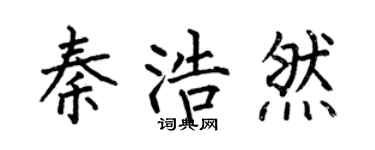 秦浩然

词典网